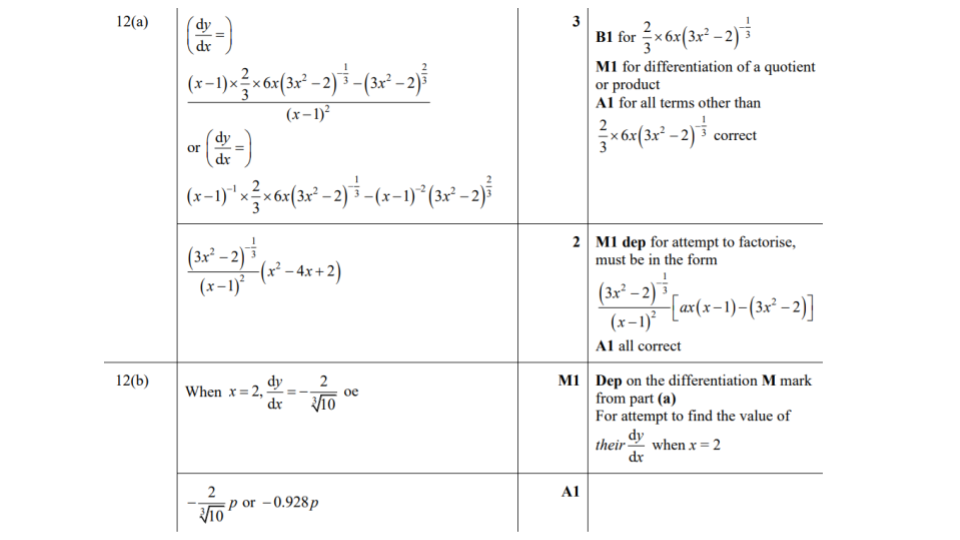 | | | | |
|---|---|---|---|
| 12(a) | $\left(\frac{dy}{dx}=\right)$ $\frac{(x-1)\times\frac{2}{3}\times 6x\left(3x^2-2\right)^{-\frac{1}{3}}-\left(3x^2-2\right)^{\frac{2}{3}}}{(x-1)^2}$ or $\left(\frac{dy}{dx}=\right)$ $(x-1)^{-1}\times\frac{2}{3}\times 6x\left(3x^2-2\right)^{-\frac{1}{3}}-(x-1)^{-2}\left(3x^2-2\right)^{\frac{2}{3}}$ | 3 | **B1** for $\frac{2}{3}\times 6x\left(3x^2-2\right)^{-\frac{1}{3}}$ **M1** for differentiation of a quotient or product **A1** for all terms other than $\frac{2}{3}\times 6x\left(3x^2-2\right)^{-\frac{1}{3}}$ correct |
| | $\frac{\left(3x^2-2\right)^{-\frac{1}{3}}}{(x-1)^2}\left(x^2-4x+2\right)$ | 2 | **M1 dep** for attempt to factorise, must be in the form $\frac{\left(3x^2-2\right)^{-\frac{1}{3}}}{(x-1)^2}\left[ax(x-1)-\left(3x^2-2\right)\right]$ **A1** all correct |
| 12(b) | When $x=2, \frac{dy}{dx}=-\frac{2}{\sqrt[3]{10}}$ oe | M1 | **Dep** on the differentiation **M** mark from part **(a)** For attempt to find the value of *their* $\frac{dy}{dx}$ when $x=2$ |
| | $-\frac{2}{\sqrt[3]{10}}p$ or $-0.928p$ | A1 | |